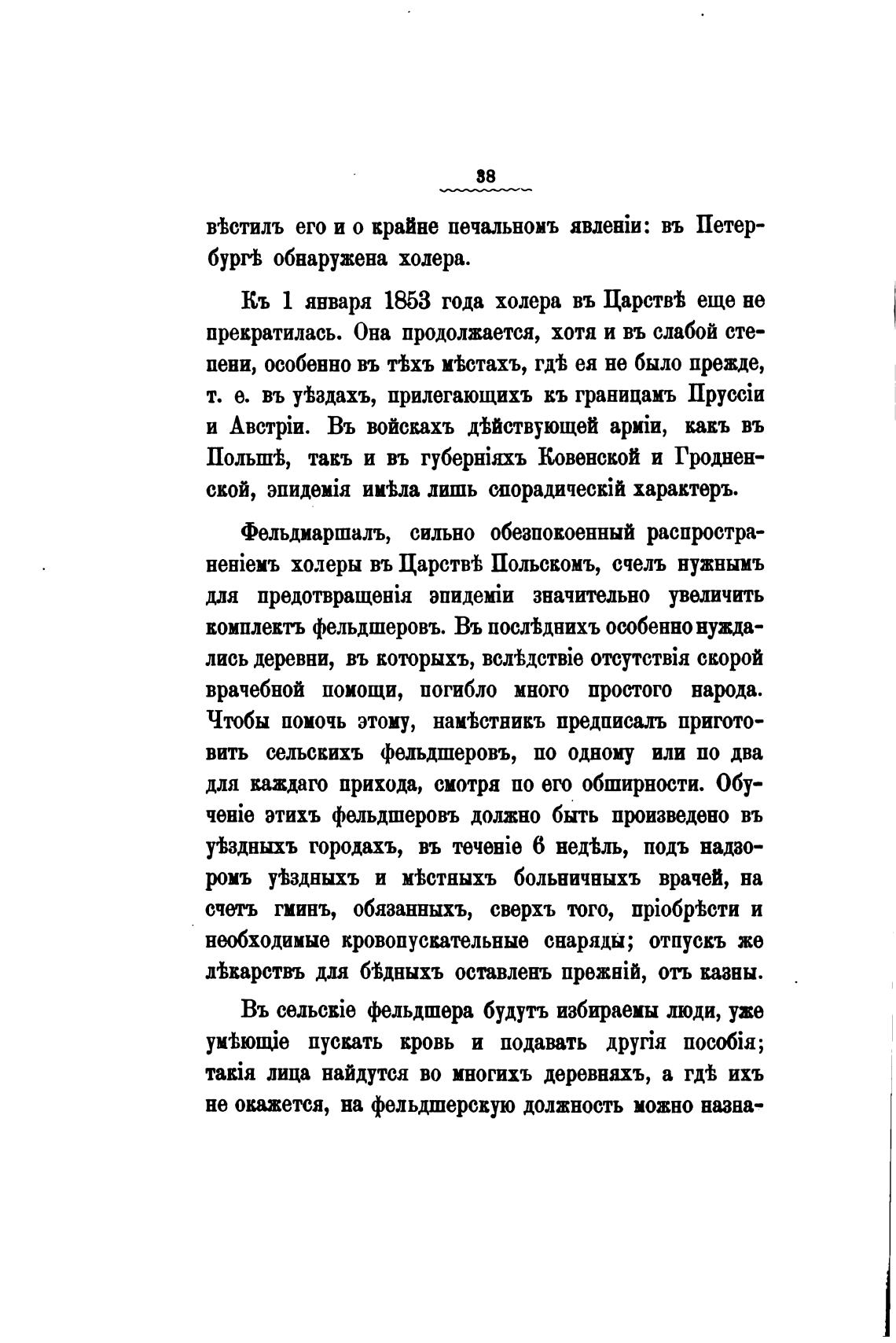 38

вѣстилъ его и о крайне печальномъ явленіи: въ Петербургѣ обнаружена холера.

Къ 1 января 1853 года холера въ Царствѣ еще не прекратилась. Она продолжается, хотя и въ слабой степени, особенно въ тѣхъ мѣстахъ, гдѣ ея не было прежде, т. е. въ уѣздахъ, прилегающихъ къ границамъ Пруссіи и Австріи. Въ войскахъ дѣйствующей арміи, какъ въ Польшѣ, такъ и въ губерніяхъ Ковенской и Гродненской, эпидемія имѣла лишь спорадическій характеръ.

Фельдмаршалъ, сильно обезпокоенный распространеніемъ холеры въ Царствѣ Польскомъ, счелъ нужнымъ для предотвращенія эпидеміи значительно увеличить комплектъ фельдшеровъ. Въ послѣднихъ особенно нуждались деревни, въ которыхъ, вслѣдствіе отсутствія скорой врачебной помощи, погибло много простого народа. Чтобы помочь этому, намѣстникъ предписалъ приготовить сельскихъ фельдшеровъ, по одному или по два для каждаго прихода, смотря по его обширности. Обученіе этихъ фельдшеровъ должно быть произведено въ уѣздныхъ городахъ, въ теченіе 6 недѣль, подъ надзоромъ уѣздныхъ и мѣстныхъ больничныхъ врачей, на счетъ гминъ, обязанныхъ, сверхъ того, пріобрѣсти и необходимые кровопускательные снаряды; отпускъ же лѣкарствъ для бѣдныхъ оставленъ прежній, отъ казны.

Въ сельскіе фельдшера будутъ избираемы люди, уже умѣющіе пускать кровь и подавать другія пособія; такія лица найдутся во многихъ деревняхъ, а гдѣ ихъ не окажется, на фельдшерскую должность можно назна-